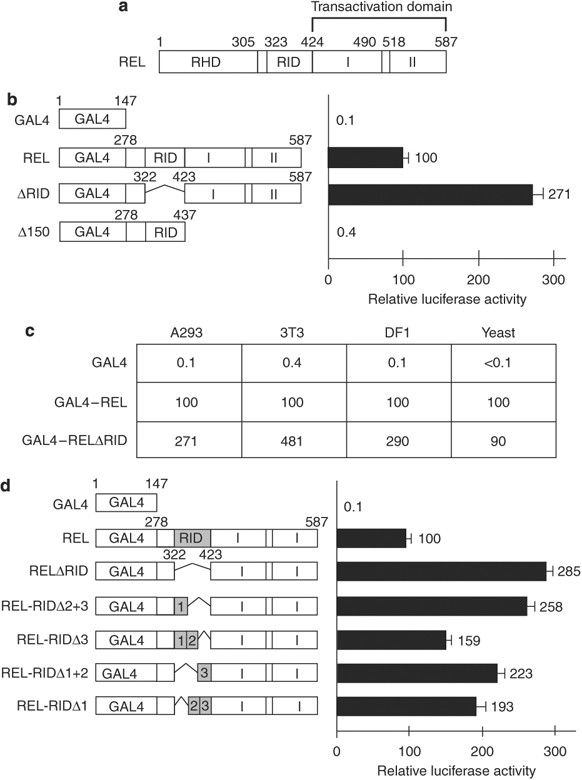 a

Transactivation domain

1 305 323 424 490 518 587

REL RHD RID I II

b

1 147

GAL4 GAL4

278 587

REL GAL4 RID I II

322 423 587

ΔRID GAL4 I II

278 437

Δ150 GAL4 RID

0.1

100

271

0.4

0 100 200 300

Relative luciferase activity

c

| | A293 | 3T3 | DF1 | Yeast |
|---|---|---|---|---|
| GAL4 | 0.1 | 0.4 | 0.1 | <0.1 |
| GAL4−REL | 100 | 100 | 100 | 100 |
| GAL4−RELΔRID | 271 | 481 | 290 | 90 |

d

1 147

GAL4 GAL4

278 587

REL GAL4 RID I I

322 423

RELΔRID GAL4 I I

REL-RIDΔ2+3 GAL4 1 I I

REL-RIDΔ3 GAL4 1 2 I I

REL-RIDΔ1+2 GAL4 3 I I

REL-RIDΔ1 GAL4 2 3 I I

0.1

100

285

258

159

223

193

0 100 200 300

Relative luciferase activity